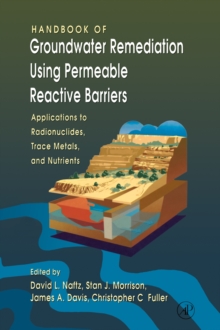 HANDBOOK OF
Groundwater Remediation Using Permeable Reactive Barriers

Applications to Radionuclides, Trace Metals, and Nutrients

Edited by
David L. Naftz, Stan J. Morrison, James A. Davis, Christopher C Fuller

AP